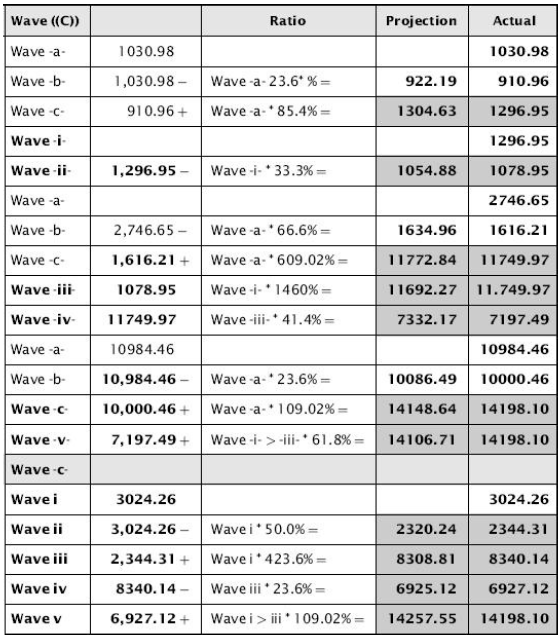 | Wave ((C)) | | Ratio | Projection | Actual |
|---|---|---|---|---|
| Wave -a- | 1030.98 | | | 1030.98 |
| Wave -b- | 1,030.98 – | Wave -a- 23.6* % = | 922.19 | 910.96 |
| Wave -c- | 910.96 + | Wave -a- * 85.4% = | 1304.63 | 1296.95 |
| Wave -i- | | | | 1296.95 |
| Wave -ii- | 1,296.95 – | Wave -i- * 33.3% = | 1054.88 | 1078.95 |
| Wave -a- | | | | 2746.65 |
| Wave -b- | 2,746.65 – | Wave -a- * 66.6% = | 1634.96 | 1616.21 |
| Wave -c- | 1,616.21 + | Wave -a- * 609.02% = | 11772.84 | 11749.97 |
| Wave -iii- | 1078.95 | Wave -i- * 1460% = | 11692.27 | 11.749.97 |
| Wave -iv- | 11749.97 | Wave -iii- * 41.4% = | 7332.17 | 7197.49 |
| Wave -a- | 10984.46 | | | 10984.46 |
| Wave -b- | 10,984.46 – | Wave -a- * 23.6% = | 10086.49 | 10000.46 |
| Wave -c- | 10,000.46 + | Wave -a- * 109.02% = | 14148.64 | 14198.10 |
| Wave -v- | 7,197.49 + | Wave -i- > -iii- * 61.8% = | 14106.71 | 14198.10 |
| Wave -c- | | | | |
| Wave i | 3024.26 | | | 3024.26 |
| Wave ii | 3,024.26 – | Wave i * 50.0% = | 2320.24 | 2344.31 |
| Wave iii | 2,344.31 + | Wave i * 423.6% = | 8308.81 | 8340.14 |
| Wave iv | 8340.14 – | Wave iii * 23.6% = | 6925.12 | 6927.12 |
| Wave v | 6,927.12 + | Wave i > iii * 109.02% = | 14257.55 | 14198.10 |